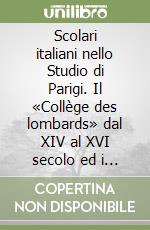 unilibro

Scolari italiani nello Studio di Parigi. Il «Collège des lombards» dal XIV al XVI secolo ed i...

COPERTINA NON DISPONIBILE